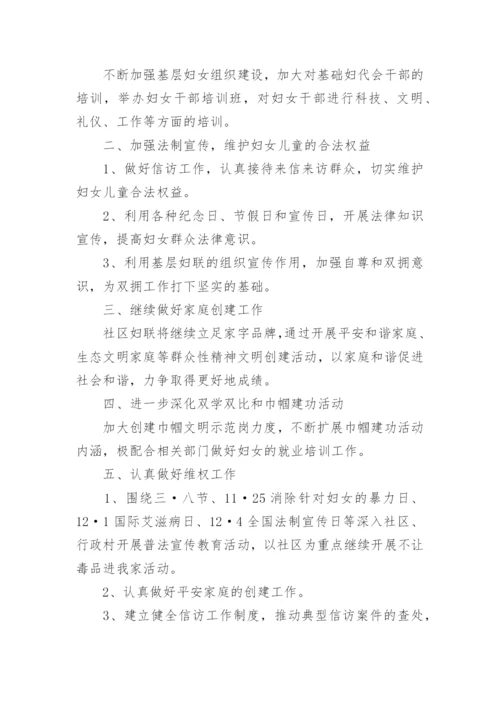 不断加强基层妇女组织建设，加大对基础妇代会干部的培训，举办妇女干部培训班，对妇女干部进行科技、文明、礼仪、工作等方面的培训。

二、加强法制宣传，维护妇女儿童的合法权益

1、做好信访工作，认真接待来信来访群众，切实维护妇女儿童合法权益。

2、利用各种纪念日、节假日和宣传日，开展法律知识宣传，提高妇女群众法律意识。

3、利用基层妇联的组织宣传作用，加强自尊和双拥意识，为双拥工作打下坚实的基础。

三、继续做好家庭创建工作

社区妇联将继续立足家字品牌，通过开展平安和谐家庭、生态文明家庭等群众性精神文明创建活动，以家庭和谐促进社会和谐，力争取得更好地成绩。

四、进一步深化双学双比和巾帼建功活动

加大创建巾帼文明示范岗力度，不断扩展巾帼建功活动内涵，极配合相关部门做好妇女的就业培训工作。

五、认真做好维权工作

1、围绕三·八节、11·25消除针对妇女的暴力日、12·1国际艾滋病日、12·4全国法制宣传日等深入社区、行政村开展普法宣传教育活动，以社区为重点继续开展不让毒品进我家活动。

2、认真做好平安家庭的创建工作。

3、建立健全信访工作制度，推动典型信访案件的查处，